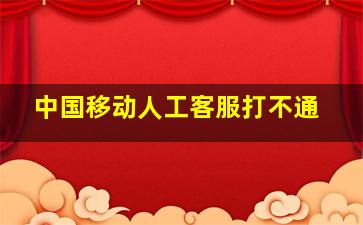 中国移动人工客服打不通